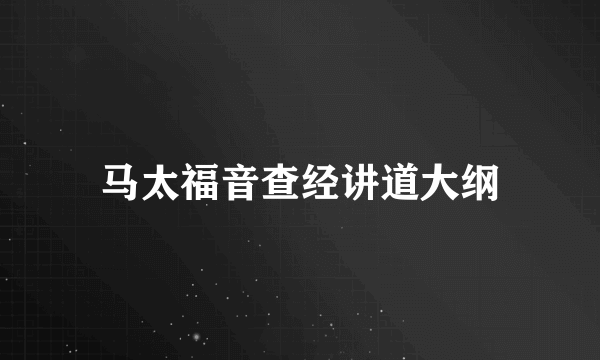 马太福音查经讲道大纲